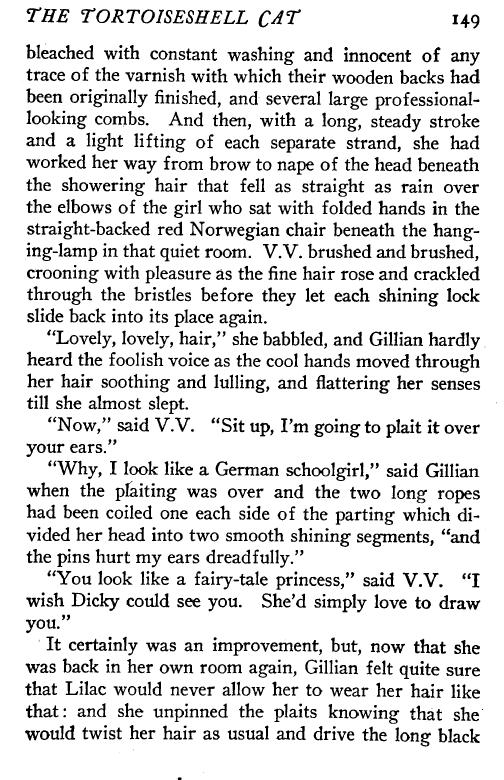 THE TORTOISESHELL CAT 149

bleached with constant washing and innocent of any trace of the varnish with which their wooden backs had been originally finished, and several large professional-looking combs. And then, with a long, steady stroke and a light lifting of each separate strand, she had worked her way from brow to nape of the head beneath the showering hair that fell as straight as rain over the elbows of the girl who sat with folded hands in the straight-backed red Norwegian chair beneath the hanging-lamp in that quiet room. V.V. brushed and brushed, crooning with pleasure as the fine hair rose and crackled through the bristles before they let each shining lock slide back into its place again.

"Lovely, lovely, hair," she babbled, and Gillian hardly heard the foolish voice as the cool hands moved through her hair soothing and lulling, and flattering her senses till she almost slept.

"Now," said V.V. "Sit up, I'm going to plait it over your ears."

"Why, I look like a German schoolgirl," said Gillian when the plaiting was over and the two long ropes had been coiled one each side of the parting which divided her head into two smooth shining segments, "and the pins hurt my ears dreadfully."

"You look like a fairy-tale princess," said V.V. "I wish Dicky could see you. She'd simply love to draw you."

It certainly was an improvement, but, now that she was back in her own room again, Gillian felt quite sure that Lilac would never allow her to wear her hair like that: and she unpinned the plaits knowing that she would twist her hair as usual and drive the long black